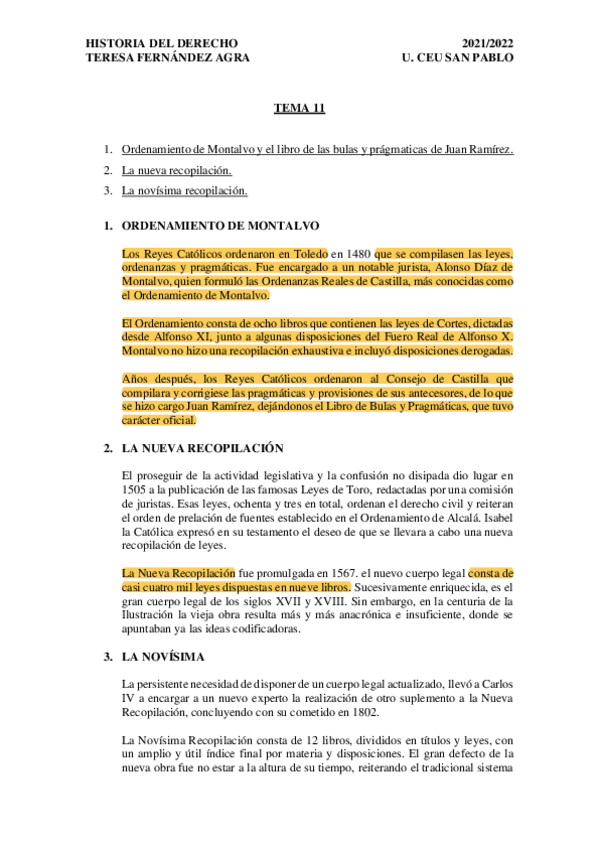 HISTORIA DEL DERECHO
TERESA FERNÁNDEZ AGRA

2021/2022
U. CEU SAN PABLO

TEMA 11

1. Ordenamiento de Montalvo y el libro de las bulas y prágmaticas de Juan Ramírez.
2. La nueva recopilación.
3. La novísima recopilación.

1. ORDENAMIENTO DE MONTALVO

Los Reyes Católicos ordenaron en Toledo en 1480 que se compilasen las leyes, ordenanzas y pragmáticas. Fue encargado a un notable jurista, Alonso Díaz de Montalvo, quien formuló las Ordenanzas Reales de Castilla, más conocidas como el Ordenamiento de Montalvo.

El Ordenamiento consta de ocho libros que contienen las leyes de Cortes, dictadas desde Alfonso XI, junto a algunas disposiciones del Fuero Real de Alfonso X. Montalvo no hizo una recopilación exhaustiva e incluyó disposiciones derogadas.

Años después, los Reyes Católicos ordenaron al Consejo de Castilla que compilara y corrigiese las pragmáticas y provisiones de sus antecesores, de lo que se hizo cargo Juan Ramírez, dejándonos el Libro de Bulas y Pragmáticas, que tuvo carácter oficial.

2. LA NUEVA RECOPILACIÓN

El proseguir de la actividad legislativa y la confusión no disipada dio lugar en 1505 a la publicación de las famosas Leyes de Toro, redactadas por una comisión de juristas. Esas leyes, ochenta y tres en total, ordenan el derecho civil y reiteran el orden de prelación de fuentes establecido en el Ordenamiento de Alcalá. Isabel la Católica expresó en su testamento el deseo de que se llevara a cabo una nueva recopilación de leyes.

La Nueva Recopilación fue promulgada en 1567. el nuevo cuerpo legal consta de casi cuatro mil leyes dispuestas en nueve libros. Sucesivamente enriquecida, es el gran cuerpo legal de los siglos XVII y XVIII. Sin embargo, en la centuria de la Ilustración la vieja obra resulta más y más anacrónica e insuficiente, donde se apuntaban ya las ideas codificadoras.

3. LA NOVÍSIMA

La persistente necesidad de disponer de un cuerpo legal actualizado, llevó a Carlos IV a encargar a un nuevo experto la realización de otro suplemento a la Nueva Recopilación, concluyendo con su cometido en 1802.

La Novísima Recopilación consta de 12 libros, divididos en títulos y leyes, con un amplio y útil índice final por materia y disposiciones. El gran defecto de la nueva obra fue no estar a la altura de su tiempo, reiterando el tradicional sistema